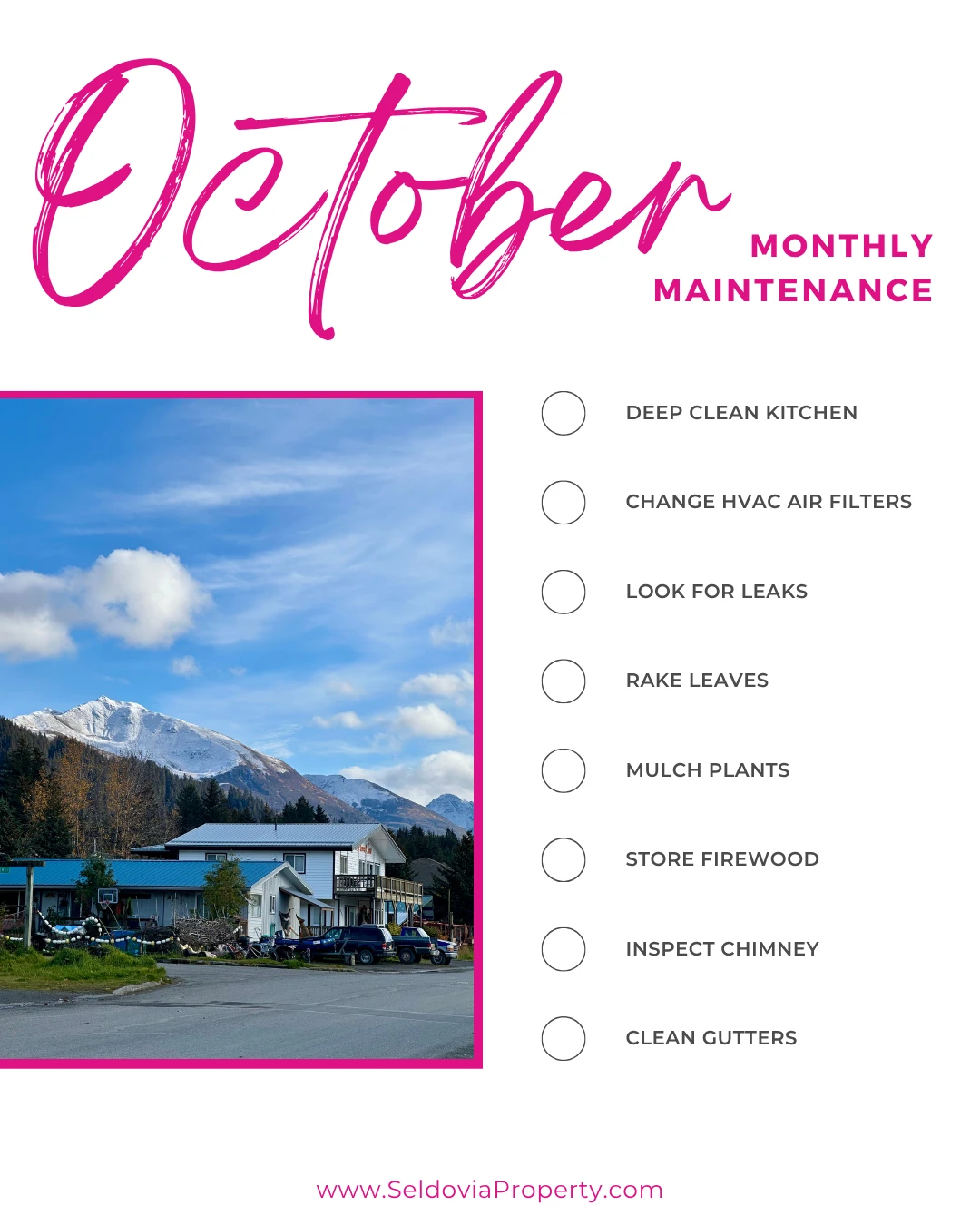 October

MONTHLY MAINTENANCE

DEEP CLEAN KITCHEN

CHANGE HVAC AIR FILTERS

LOOK FOR LEAKS

RAKE LEAVES

MULCH PLANTS

STORE FIREWOOD

INSPECT CHIMNEY

CLEAN GUTTERS

www.SeldoviaProperty.com